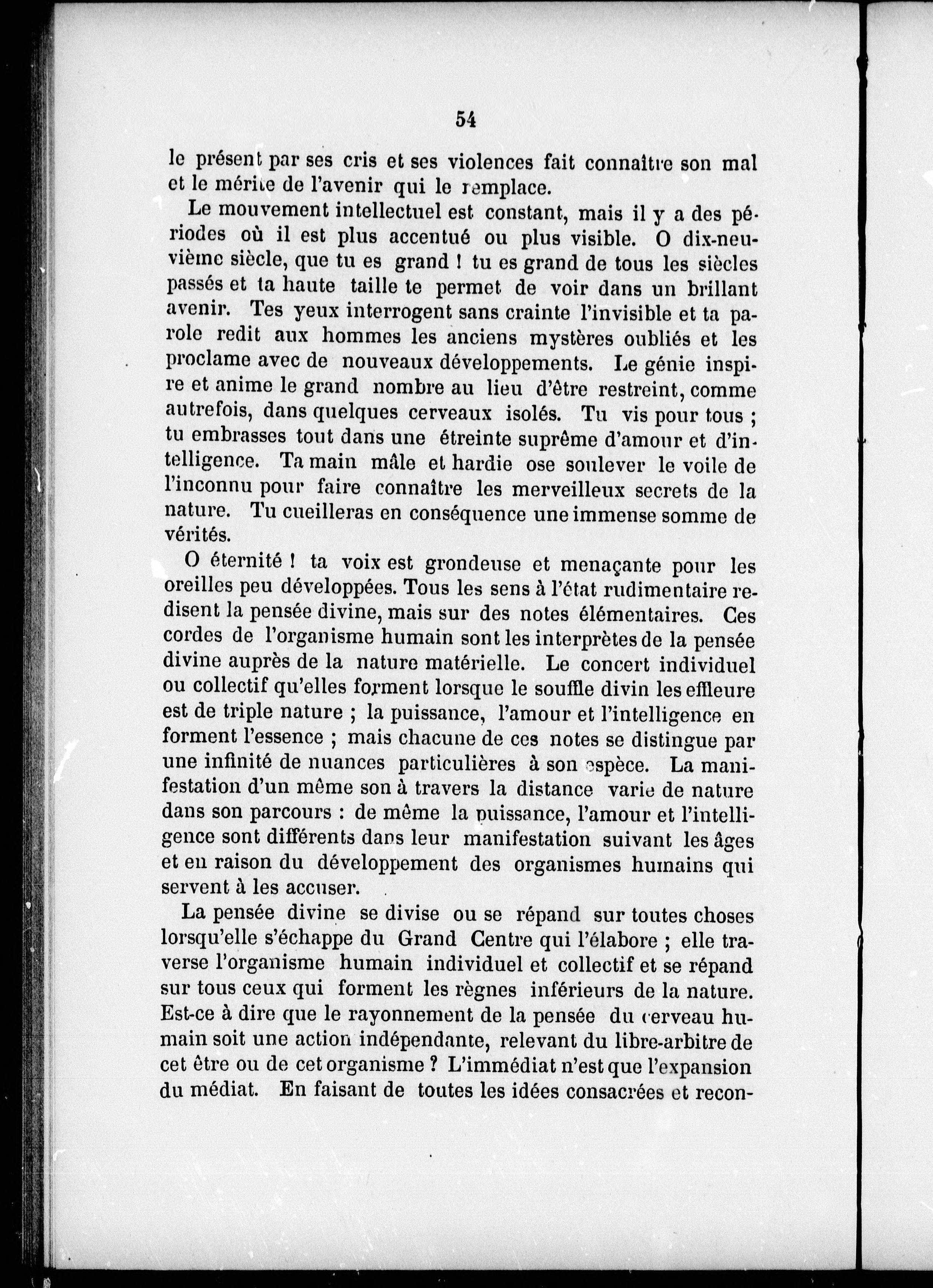 54

le présent par ses cris et ses violences fait connaître son mal et le mérite de l'avenir qui le remplace.

Le mouvement intellectuel est constant, mais il y a des périodes où il est plus accentué ou plus visible. O dix-neuvième siècle, que tu es grand ! tu es grand de tous les siècles passés et ta haute taille te permet de voir dans un brillant avenir. Tes yeux interrogent sans crainte l'invisible et ta parole redit aux hommes les anciens mystères oubliés et les proclame avec de nouveaux développements. Le génie inspire et anime le grand nombre au lieu d'être restreint, comme autrefois, dans quelques cerveaux isolés. Tu vis pour tous ; tu embrasses tout dans une étreinte suprême d'amour et d'intelligence. Ta main mâle et hardie ose soulever le voile de l'inconnu pour faire connaître les merveilleux secrets de la nature. Tu cueilleras en conséquence une immense somme de vérités.

O éternité ! ta voix est grondeuse et menaçante pour les oreilles peu développées. Tous les sens à l'état rudimentaire redisent la pensée divine, mais sur des notes élémentaires. Ces cordes de l'organisme humain sont les interprètes de la pensée divine auprès de la nature matérielle. Le concert individuel ou collectif qu'elles forment lorsque le souffle divin les effleure est de triple nature ; la puissance, l'amour et l'intelligence en forment l'essence ; mais chacune de ces notes se distingue par une infinité de nuances particulières à son espèce. La manifestation d'un même son à travers la distance varie de nature dans son parcours : de même la puissance, l'amour et l'intelligence sont différents dans leur manifestation suivant les âges et en raison du développement des organismes humains qui servent à les accuser.

La pensée divine se divise ou se répand sur toutes choses lorsqu'elle s'échappe du Grand Centre qui l'élabore ; elle traverse l'organisme humain individuel et collectif et se répand sur tous ceux qui forment les règnes inférieurs de la nature. Est-ce à dire que le rayonnement de la pensée du cerveau humain soit une action indépendante, relevant du libre-arbitre de cet être ou de cet organisme ? L'immédiat n'est que l'expansion du médiat. En faisant de toutes les idées consacrées et recon-